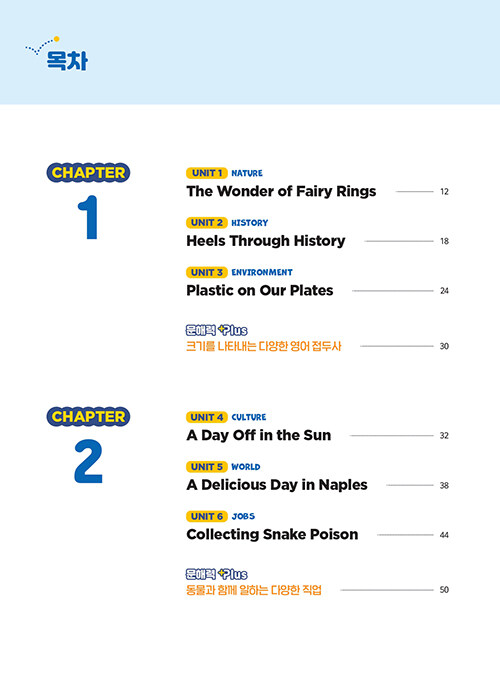 목차

CHAPTER
1

UNIT 1 NATURE
The Wonder of Fairy Rings 12

UNIT 2 HISTORY
Heels Through History 18

UNIT 3 ENVIRONMENT
Plastic on Our Plates 24

문해력 Plus
크기를 나타내는 다양한 영어 접두사 30

CHAPTER
2

UNIT 4 CULTURE
A Day Off in the Sun 32

UNIT 5 WORLD
A Delicious Day in Naples 38

UNIT 6 JOBS
Collecting Snake Poison 44

문해력 Plus
동물과 함께 일하는 다양한 직업 50